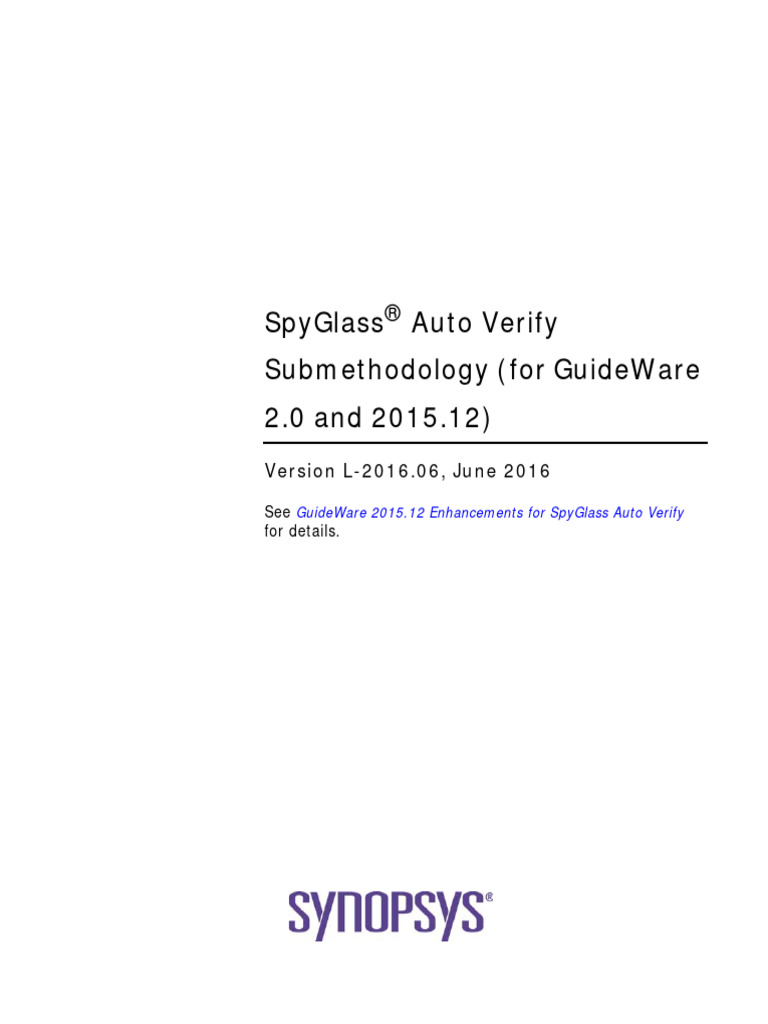 SpyGlass® Auto Verify Submethodology (for GuideWare 2.0 and 2015.12)

Version L-2016.06, June 2016

See GuideWare 2015.12 Enhancements for SpyGlass Auto Verify for details.

SYNOPSYS®